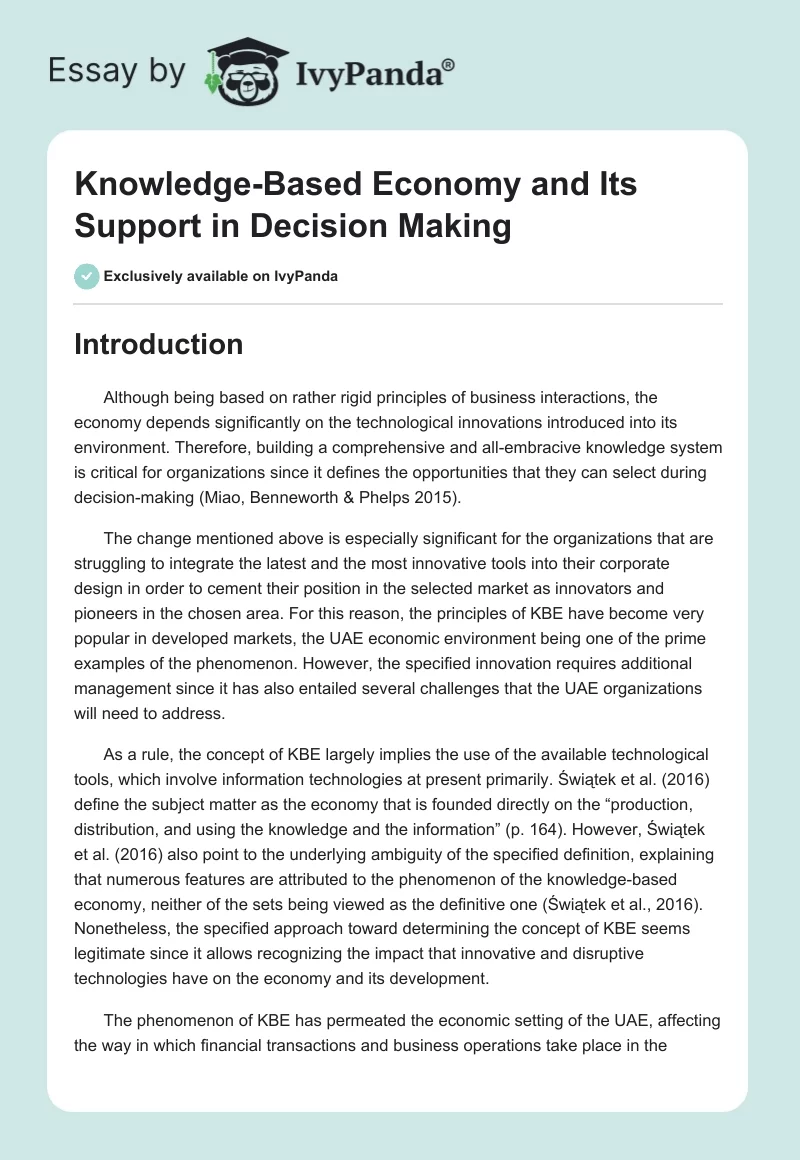 Essay by IvyPanda®

Knowledge-Based Economy and Its Support in Decision Making

Exclusively available on IvyPanda

Introduction

Although being based on rather rigid principles of business interactions, the economy depends significantly on the technological innovations introduced into its environment. Therefore, building a comprehensive and all-embracive knowledge system is critical for organizations since it defines the opportunities that they can select during decision-making (Miao, Benneworth & Phelps 2015).

The change mentioned above is especially significant for the organizations that are struggling to integrate the latest and the most innovative tools into their corporate design in order to cement their position in the selected market as innovators and pioneers in the chosen area. For this reason, the principles of KBE have become very popular in developed markets, the UAE economic environment being one of the prime examples of the phenomenon. However, the specified innovation requires additional management since it has also entailed several challenges that the UAE organizations will need to address.

As a rule, the concept of KBE largely implies the use of the available technological tools, which involve information technologies at present primarily. Świątek et al. (2016) define the subject matter as the economy that is founded directly on the “production, distribution, and using the knowledge and the information” (p. 164). However, Świątek et al. (2016) also point to the underlying ambiguity of the specified definition, explaining that numerous features are attributed to the phenomenon of the knowledge-based economy, neither of the sets being viewed as the definitive one (Świątek et al., 2016). Nonetheless, the specified approach toward determining the concept of KBE seems legitimate since it allows recognizing the impact that innovative and disruptive technologies have on the economy and its development.

The phenomenon of KBE has permeated the economic setting of the UAE, affecting the way in which financial transactions and business operations take place in the